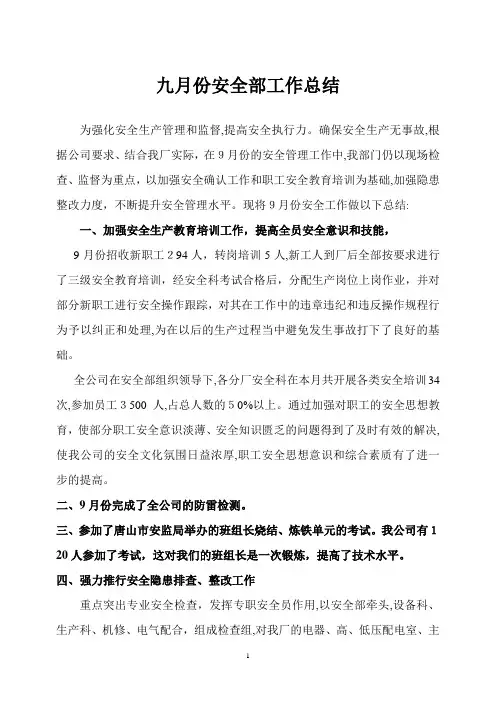 九月份安全部工作总结

为强化安全生产管理和监督,提高安全执行力。确保安全生产无事故,根据公司要求、结合我厂实际，在 9 月份的安全管理工作中,我部门仍以现场检查、监督为重点，以加强安全确认工作和职工安全教育培训为基础,加强隐患整改力度，不断提升安全管理水平。现将 9 月份安全工作做以下总结:

一、加强安全生产教育培训工作，提高全员安全意识和技能，

9 月份招收新职工 2 94 人，转岗培训 5 人,新工人到厂后全部按要求进行了三级安全教育培训，经安全科考试合格后，分配生产岗位上岗作业，并对部分新职工进行安全操作跟踪，对其在工作中的违章违纪和违反操作规程行为予以纠正和处理,为在以后的生产过程当中避免发生事故打下了良好的基础。

全公司在安全部组织领导下,各分厂安全科在本月共开展各类安全培训 34 次,参加员工 3 500 人,占总人数的 5 0%以上。通过加强对职工的安全思想教育，使部分职工安全意识淡薄、安全知识匮乏的问题得到了及时有效的解决,使我公司的安全文化氛围日益浓厚,职工安全思想意识和综合素质有了进一步的提高。

二、9 月份完成了全公司的防雷检测。

三、参加了唐山市安监局举办的班组长烧结、炼铁单元的考试。我公司有 1 20 人参加了考试，这对我们的班组长是一次锻炼，提高了技术水平。

四、强力推行安全隐患排查、整改工作

重点突出专业安全检查，发挥专职安全员作用,以安全部牵头,设备科、生产科、机修、电气配合，组成检查组,对我厂的电器、高、低压配电室、主

1